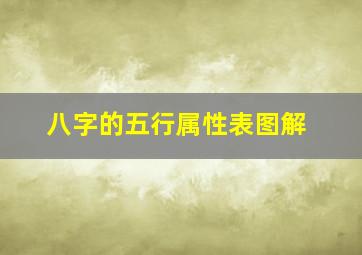 八字的五行属性表图解